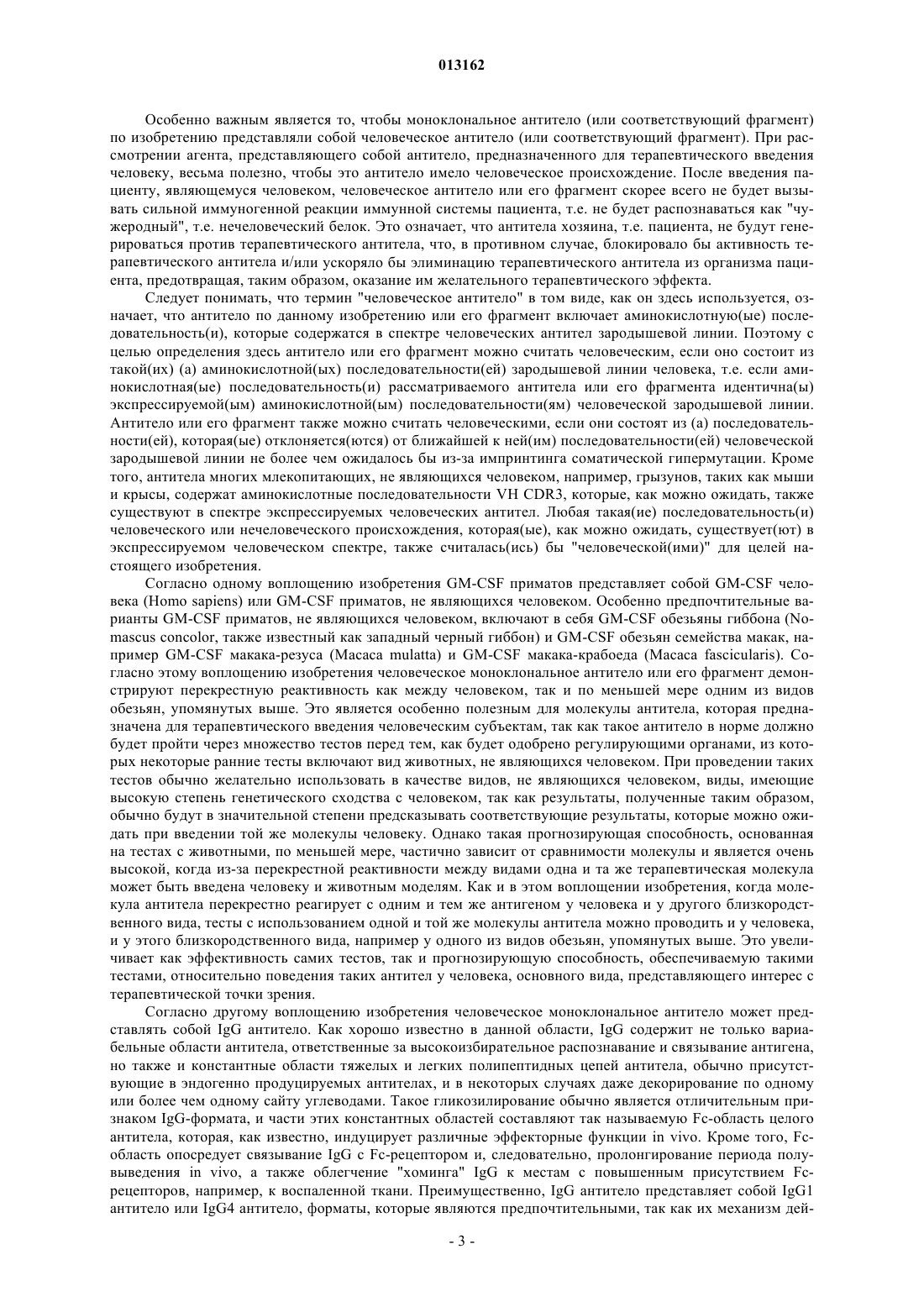 013162

Особенно важным является то, чтобы моноклональное антитело (или соответствующий фрагмент) по изобретению представляли собой человеческое антитело (или соответствующий фрагмент). При рассмотрении агента, представляющего собой антитело, предназначенного для терапевтического введения человеку, весьма полезно, чтобы это антитело имело человеческое происхождение. После введения пациенту, являющемуся человеком, человеческое антитело или его фрагмент скорее всего не будет вызывать сильной иммуногенной реакции иммунной системы пациента, т.е. не будет распознаваться как "чужеродный", т.е. нечеловеческий белок. Это означает, что антитела хозяина, т.е. пациента, не будут генерироваться против терапевтического антитела, что, в противном случае, блокировало бы активность терапевтического антитела и/или ускоряло бы элиминацию терапевтического антитела из организма пациента, предотвращая, таким образом, оказание им желательного терапевтического эффекта.

Следует понимать, что термин "человеческое антитело" в том виде, как он здесь используется, означает, что антитело по данному изобретению или его фрагмент включает аминокислотную(ые) последовательность(и), которые содержатся в спектре человеческих антител зародышевой линии. Поэтому с целью определения здесь антитело или его фрагмент можно считать человеческим, если оно состоит из такой(их) (а) аминокислотной(ых) последовательности(ей) зародышевой линии человека, т.е. если аминокислотная(ые) последовательность(и) рассматриваемого антитела или его фрагмента идентична(ы) экспрессируемой(ым) аминокислотной(ым) последовательности(ям) человеческой зародышевой линии. Антитело или его фрагмент также можно считать человеческими, если они состоят из (а) последовательности(ей), которая(ые) отклоняется(ются) от ближайшей к ней(им) последовательности(ей) человеческой зародышевой линии не более чем ожидалось бы из-за импринтинга соматической гипермутации. Кроме того, антитела многих млекопитающих, не являющихся человеком, например, грызунов, таких как мыши и крысы, содержат аминокислотные последовательности VH CDR3, которые, как можно ожидать, также существуют в спектре экспрессируемых человеческих антител. Любая такая(ие) последовательность(и) человеческого или нечеловеческого происхождения, которая(ые), как можно ожидать, существует(ют) в экспрессируемом человеческом спектре, также считалась(ись) бы "человеческой(ими)" для целей настоящего изобретения.

Согласно одному воплощению изобретения GM-CSF приматов представляет собой GM-CSF человека (Homo sapiens) или GM-CSF приматов, не являющихся человеком. Особенно предпочтительные варианты GM-CSF приматов, не являющихся человеком, включают в себя GM-CSF обезьяны гиббона (Nomascus concolor, также известный как западный черный гиббон) и GM-CSF обезьян семейства макак, например GM-CSF макака-резуса (Macaca mulatta) и GM-CSF макака-крабоеда (Macaca fascicularis). Согласно этому воплощению изобретения человеческое моноклональное антитело или его фрагмент демонстрируют перекрестную реактивность как между человеком, так и по меньшей мере одним из видов обезьян, упомянутых выше. Это является особенно полезным для молекулы антитела, которая предназначена для терапевтического введения человеческим субъектам, так как такое антитело в норме должно будет пройти через множество тестов перед тем, как будет одобрено регулирующими органами, из которых некоторые ранние тесты включают вид животных, не являющихся человеком. При проведении таких тестов обычно желательно использовать в качестве видов, не являющихся человеком, виды, имеющие высокую степень генетического сходства с человеком, так как результаты, полученные таким образом, обычно будут в значительной степени предсказывать соответствующие результаты, которые можно ожидать при введении той же молекулы человеку. Однако такая прогнозирующая способность, основанная на тестах с животными, по меньшей мере, частично зависит от сравнимости молекулы и является очень высокой, когда из-за перекрестной реактивности между видами одна и та же терапевтическая молекула может быть введена человеку и животным моделям. Как и в этом воплощении изобретения, когда молекула антитела перекрестно реагирует с одним и тем же антигеном у человека и у другого близкородственного вида, тесты с использованием одной и той же молекулы антитела можно проводить и у человека, и у этого близкородственного вида, например у одного из видов обезьян, упомянутых выше. Это увеличивает как эффективность самих тестов, так и прогнозирующую способность, обеспечиваемую такими тестами, относительно поведения таких антител у человека, основного вида, представляющего интерес с терапевтической точки зрения.

Согласно другому воплощению изобретения человеческое моноклональное антитело может представлять собой IgG антитело. Как хорошо известно в данной области, IgG содержит не только вариабельные области антитела, ответственные за высокоизбирательное распознавание и связывание антигена, но также и константные области тяжелых и легких полипептидных цепей антитела, обычно присутствующие в эндогенно продуцируемых антителах, и в некоторых случаях даже декорирование по одному или более чем одному сайту углеводами. Такое гликозилирование обычно является отличительным признаком IgG-формата, и части этих константных областей составляют так называемую Fc-область целого антитела, которая, как известно, индуцирует различные эффекторные функции in vivo. Кроме того, Fc-область опосредует связывание IgG с Fc-рецептором и, следовательно, пролонгирование периода полувыведения in vivo, а также облегчение "хоминга" IgG к местам с повышенным присутствием Fc-рецепторов, например, к воспаленной ткани. Преимущественно, IgG антитело представляет собой IgG1 антитело или IgG4 антитело, форматы, которые являются предпочтительными, так как их механизм дей-

- 3 -